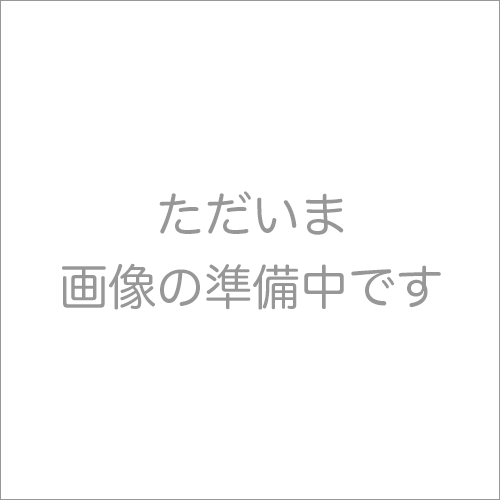 ただいま
画像の準備中です